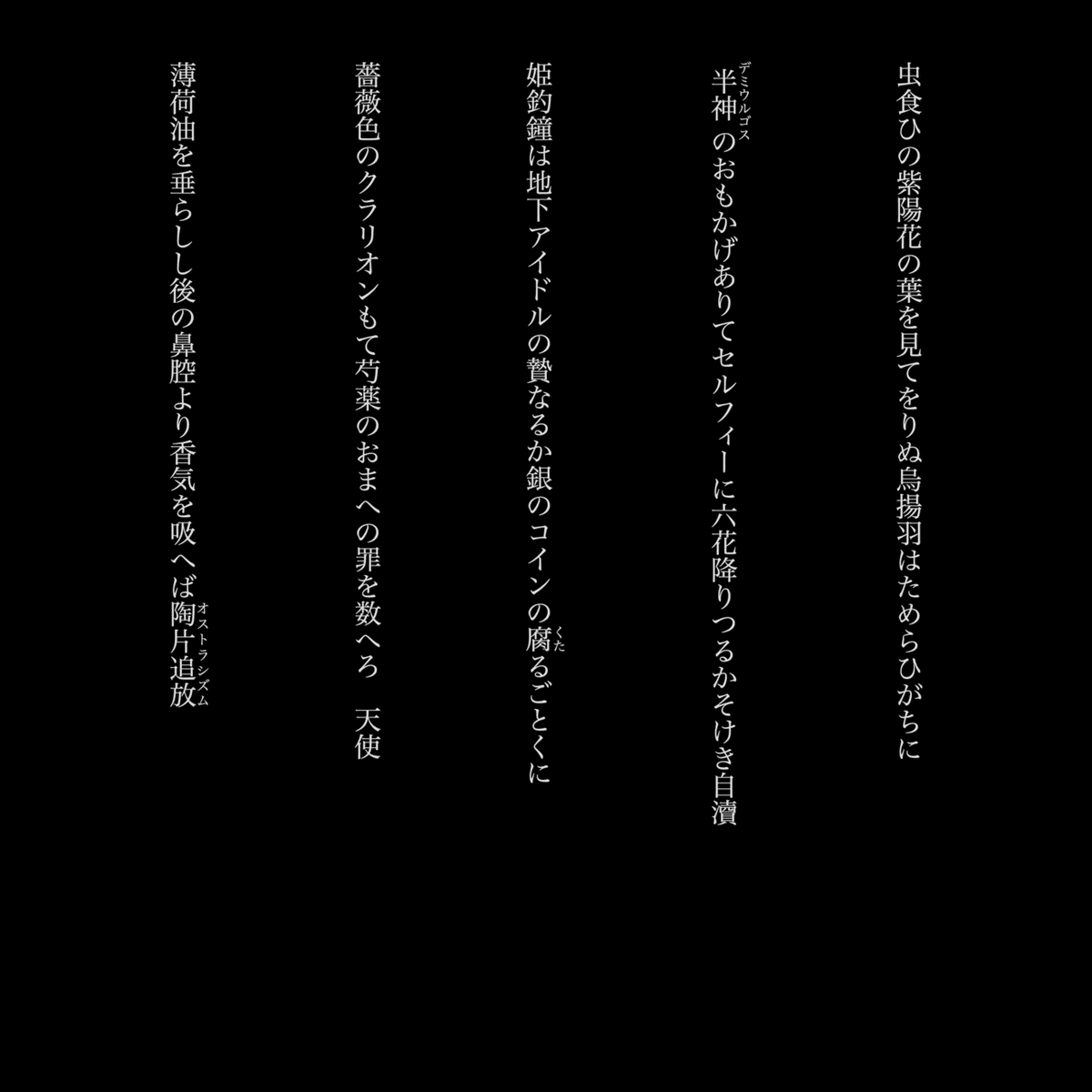 虫食ひの紫陽花の葉を見てをりぬ烏揚羽はためらひがちに

半神（デミウルゴス）のおもかげありてセルフィーに六花降りつるかそけき自瀆

姫釣鐘は地下アイドルの贄なるか銀のコインの腐（くた）るごとくに

薔薇色のクラリオンもて芍薬のおまへの罪を数へろ　天使

薄荷油を垂らしし後の鼻腔より香気を吸へば陶片追放（オストラシズム）